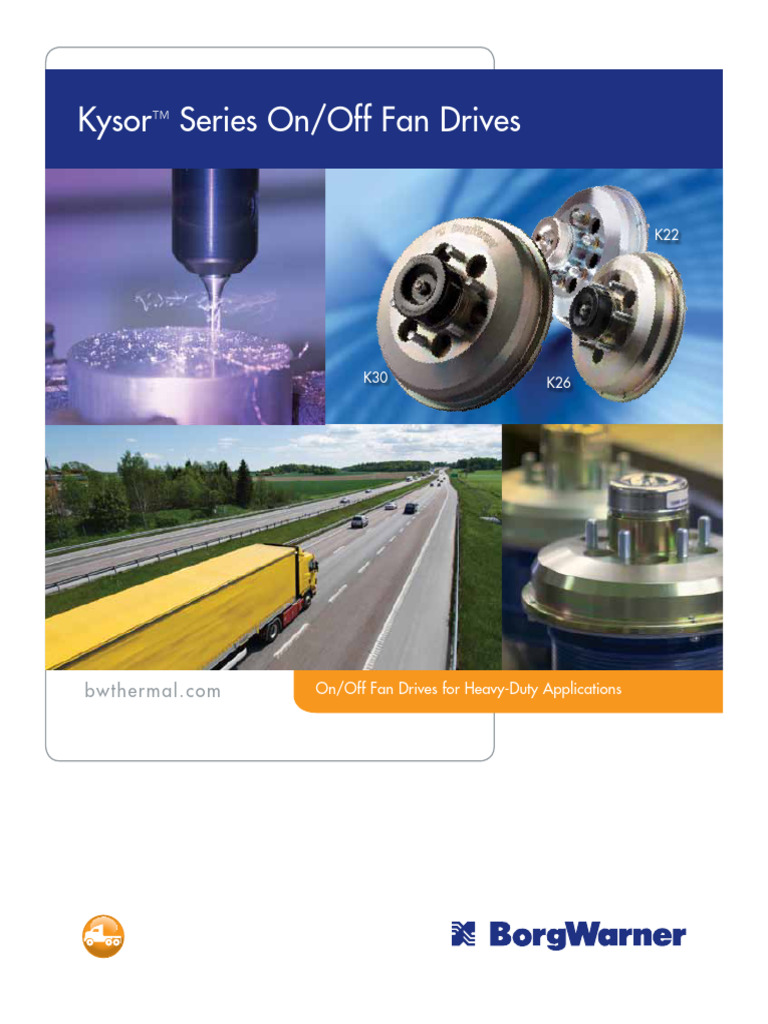 Kysor™ Series On/Off Fan Drives

K22

K30

K26

bwthermal.com

On/Off Fan Drives for Heavy-Duty Applications

BorgWarner